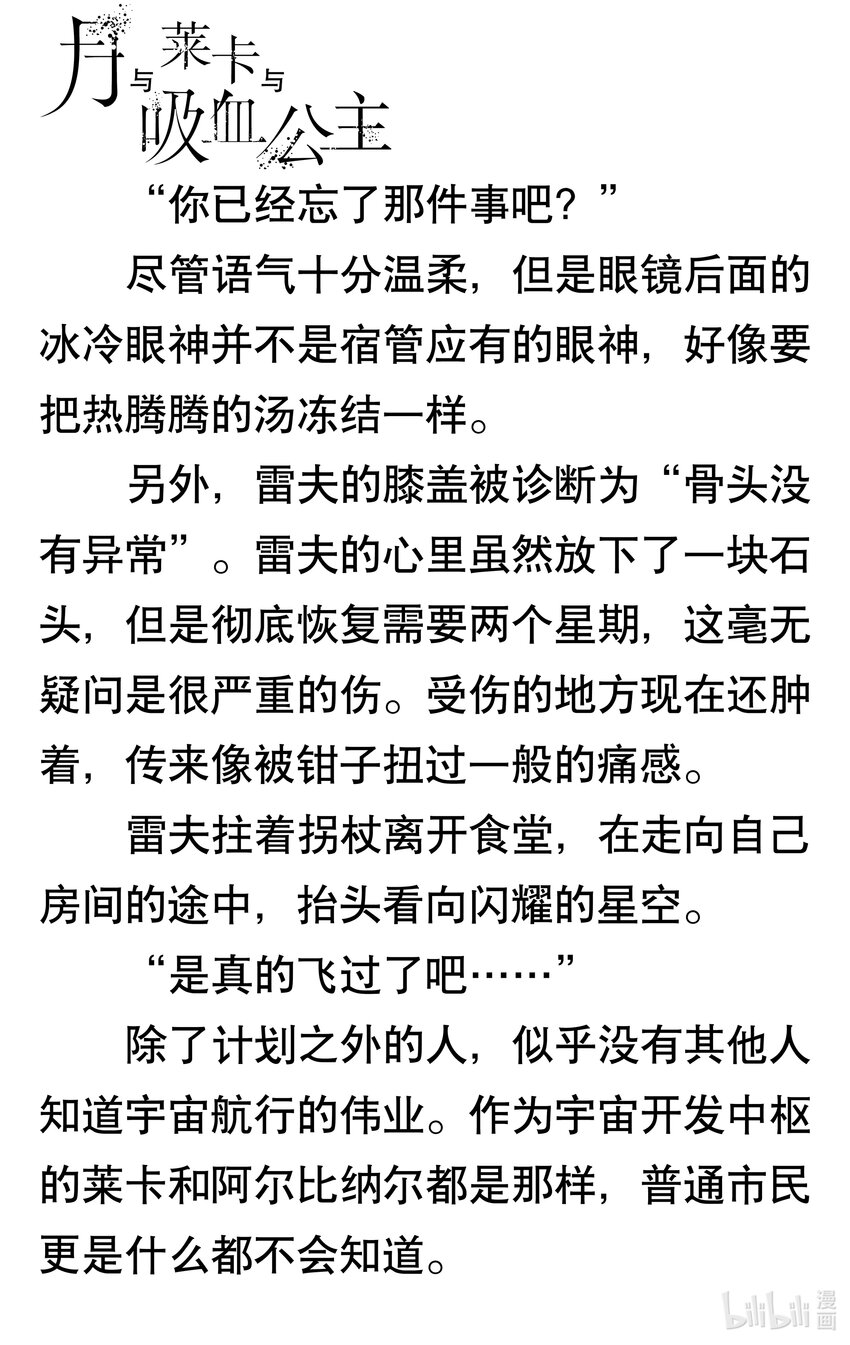 月与莱卡与吸血公主

“你已经忘了那件事吧？”

尽管语气十分温柔，但是眼镜后面的冰冷眼神并不是宿管应有的眼神，好像要把热腾腾的汤冻结一样。

另外，雷夫的膝盖被诊断为“骨头没有异常”。雷夫的心里虽然放下了一块石头，但是彻底恢复需要两个星期，这毫无疑问是很严重的伤。受伤的地方现在还肿着，传来像被钳子扭过一般的痛感。

雷夫拄着拐杖离开食堂，在走向自己房间的途中，抬头看向闪耀的星空。

“是真的飞过了吧……”

除了计划之外的人，似乎没有其他人知道宇宙航行的伟业。作为宇宙开发中枢的莱卡和阿尔比纳尔都是那样，普通市民更是什么都不会知道。

bilibili 漫画